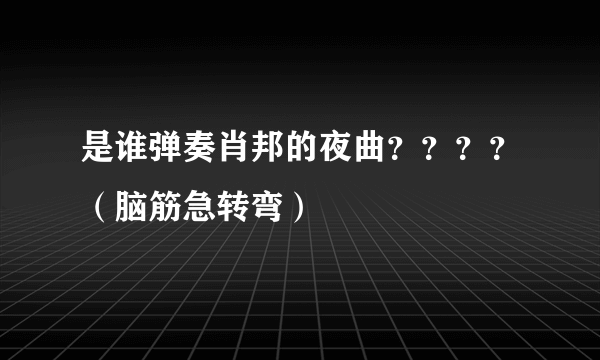 是谁弹奏肖邦的夜曲？？？？（脑筋急转弯）